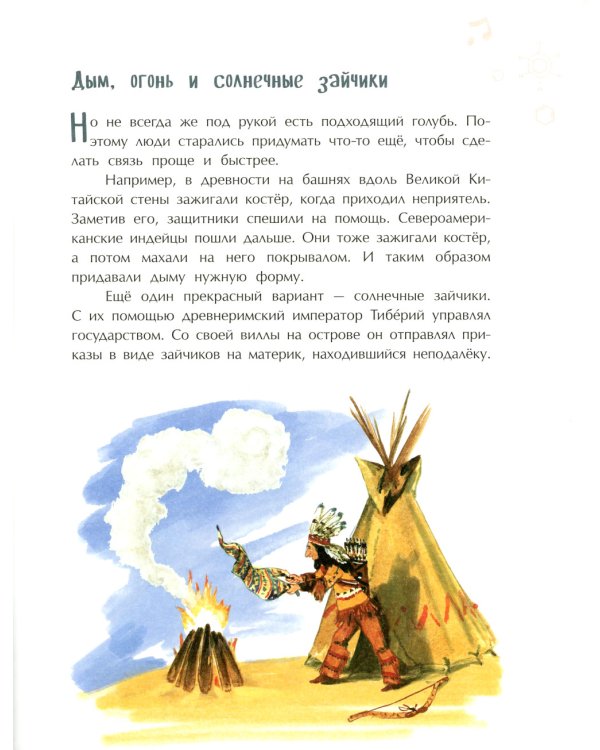 Дым, огонь и солнечные зайчики

Но не всегда же под рукой есть подходящий голубь. Поэтому люди старались придумать что-то ещё, чтобы сделать связь проще и быстрее.

Например, в древности на башнях вдоль Великой Китайской стены зажигали костёр, когда приходил неприятель. Заметив его, защитники спешили на помощь. Североамериканские индейцы пошли дальше. Они тоже зажигали костёр, а потом махали на него покрывалом. И таким образом придавали дыму нужную форму.

Ещё один прекрасный вариант — солнечные зайчики. С их помощью древнеримский император Тиберий управлял государством. Со своей виллы на острове он отправлял приказы в виде зайчиков на материк, находившийся неподалёку.